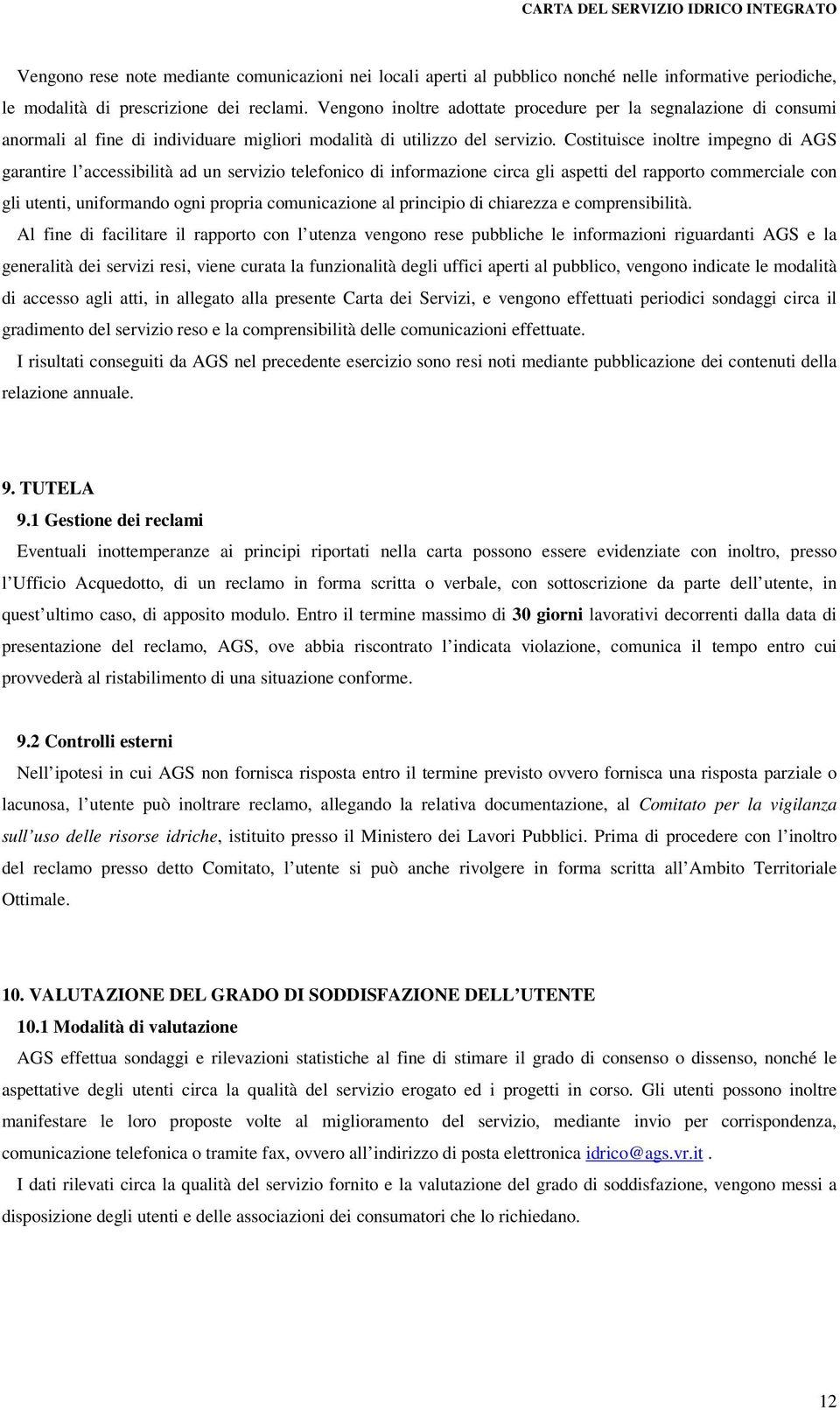 CARTA DEL SERVIZIO IDRICO INTEGRATO

Vengono rese note mediante comunicazioni nei locali aperti al pubblico nonché nelle informative periodiche, le modalità di prescrizione dei reclami. Vengono inoltre adottate procedure per la segnalazione di consumi anormali al fine di individuare migliori modalità di utilizzo del servizio. Costituisce inoltre impegno di AGS garantire l'accessibilità ad un servizio telefonico di informazione circa gli aspetti del rapporto commerciale con gli utenti, uniformando ogni propria comunicazione al principio di chiarezza e comprensibilità.

Al fine di facilitare il rapporto con l'utenza vengono rese pubbliche le informazioni riguardanti AGS e la generalità dei servizi resi, viene curata la funzionalità degli uffici aperti al pubblico, vengono indicate le modalità di accesso agli atti, in allegato alla presente Carta dei Servizi, e vengono effettuati periodici sondaggi circa il gradimento del servizio reso e la comprensibilità delle comunicazioni effettuate.

I risultati conseguiti da AGS nel precedente esercizio sono resi noti mediante pubblicazione dei contenuti della relazione annuale.

9. TUTELA

9.1 Gestione dei reclami

Eventuali inottemperanze ai principi riportati nella carta possono essere evidenziate con inoltro, presso l'Ufficio Acquedotto, di un reclamo in forma scritta o verbale, con sottoscrizione da parte dell'utente, in quest'ultimo caso, di apposito modulo. Entro il termine massimo di 30 giorni lavorativi decorrenti dalla data di presentazione del reclamo, AGS, ove abbia riscontrato l'indicata violazione, comunica il tempo entro cui provvederà al ristabilimento di una situazione conforme.

9.2 Controlli esterni

Nell'ipotesi in cui AGS non fornisca risposta entro il termine previsto ovvero fornisca una risposta parziale o lacunosa, l'utente può inoltrare reclamo, allegando la relativa documentazione, al Comitato per la vigilanza sull'uso delle risorse idriche, istituito presso il Ministero dei Lavori Pubblici. Prima di procedere con l'inoltro del reclamo presso detto Comitato, l'utente si può anche rivolgere in forma scritta all'Ambito Territoriale Ottimale.

10. VALUTAZIONE DEL GRADO DI SODDISFAZIONE DELL'UTENTE

10.1 Modalità di valutazione

AGS effettua sondaggi e rilevazioni statistiche al fine di stimare il grado di consenso o dissenso, nonché le aspettative degli utenti circa la qualità del servizio erogato ed i progetti in corso. Gli utenti possono inoltre manifestare le loro proposte volte al miglioramento del servizio, mediante invio per corrispondenza, comunicazione telefonica o tramite fax, ovvero all'indirizzo di posta elettronica idrico@ags.vr.it .

I dati rilevati circa la qualità del servizio fornito e la valutazione del grado di soddisfazione, vengono messi a disposizione degli utenti e delle associazioni dei consumatori che lo richiedano.

12